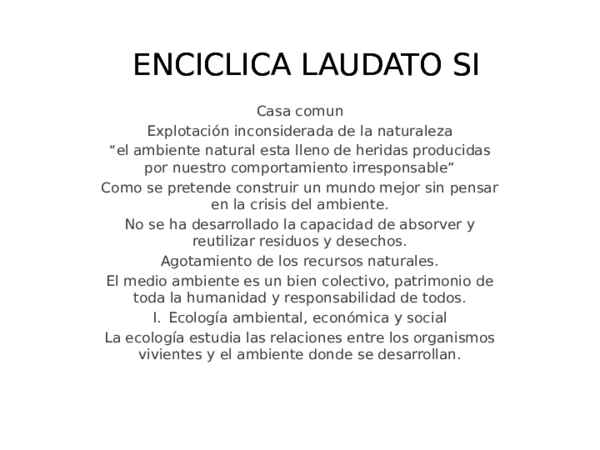 ENCICLICA LAUDATO SI

Casa comun

Explotación inconsiderada de la naturaleza

“el ambiente natural esta lleno de heridas producidas por nuestro comportamiento irresponsable”

Como se pretende construir un mundo mejor sin pensar en la crisis del ambiente.

No se ha desarrollado la capacidad de absorver y reutilizar residuos y desechos.

Agotamiento de los recursos naturales.

El medio ambiente es un bien colectivo, patrimonio de toda la humanidad y responsabilidad de todos.

I. Ecología ambiental, económica y social

La ecología estudia las relaciones entre los organismos vivientes y el ambiente donde se desarrollan.